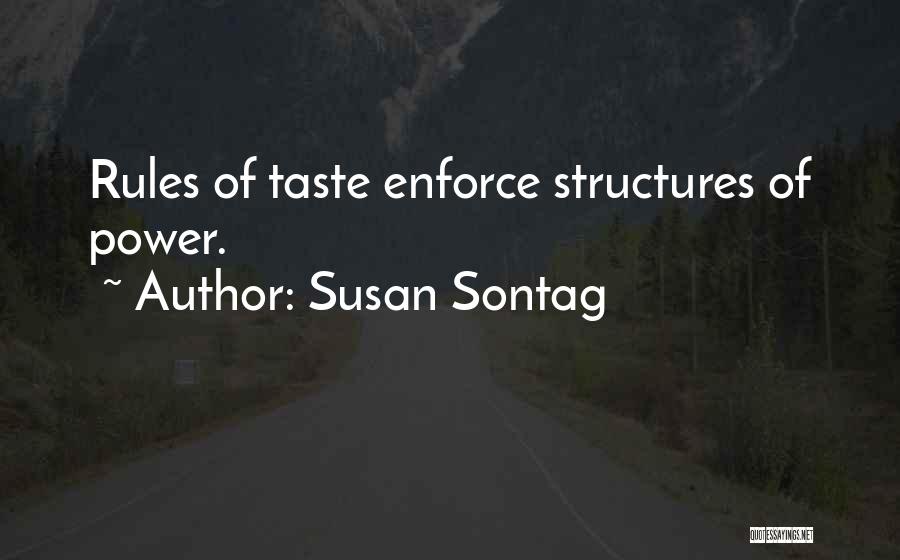 Rules of taste enforce structures of power.

~ Author: Susan Sontag

QUOTESSAYINGS.NET